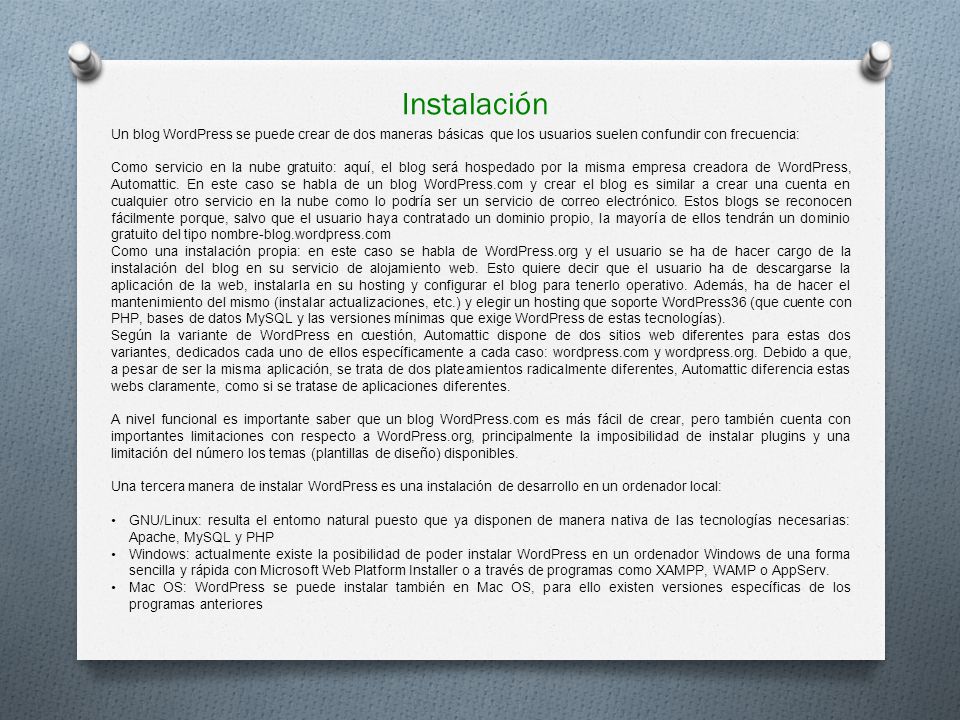 Instalación

Un blog WordPress se puede crear de dos maneras básicas que los usuarios suelen confundir con frecuencia:

Como servicio en la nube gratuito: aquí, el blog será hospedado por la misma empresa creadora de WordPress, Automattic. En este caso se habla de un blog WordPress.com y crear el blog es similar a crear una cuenta en cualquier otro servicio en la nube como lo podría ser un servicio de correo electrónico. Estos blogs se reconocen fácilmente porque, salvo que el usuario haya contratado un dominio propio, la mayoría de ellos tendrán un dominio gratuito del tipo nombre-blog.wordpress.com
Como una instalación propia: en este caso se habla de WordPress.org y el usuario se ha de hacer cargo de la instalación del blog en su servicio de alojamiento web. Esto quiere decir que el usuario ha de descargarse la aplicación de la web, instalarla en su hosting y configurar el blog para tenerlo operativo. Además, ha de hacer el mantenimiento del mismo (instalar actualizaciones, etc.) y elegir un hosting que soporte WordPress36 (que cuente con PHP, bases de datos MySQL y las versiones mínimas que exige WordPress de estas tecnologías).
Según la variante de WordPress en cuestión, Automattic dispone de dos sitios web diferentes para estas dos variantes, dedicados cada uno de ellos específicamente a cada caso: wordpress.com y wordpress.org. Debido a que, a pesar de ser la misma aplicación, se trata de dos plateamientos radicalmente diferentes, Automattic diferencia estas webs claramente, como si se tratase de aplicaciones diferentes.

A nivel funcional es importante saber que un blog WordPress.com es más fácil de crear, pero también cuenta con importantes limitaciones con respecto a WordPress.org, principalmente la imposibilidad de instalar plugins y una limitación del número los temas (plantillas de diseño) disponibles.

Una tercera manera de instalar WordPress es una instalación de desarrollo en un ordenador local:

• GNU/Linux: resulta el entorno natural puesto que ya disponen de manera nativa de las tecnologías necesarias: Apache, MySQL y PHP
• Windows: actualmente existe la posibilidad de poder instalar WordPress en un ordenador Windows de una forma sencilla y rápida con Microsoft Web Platform Installer o a través de programas como XAMPP, WAMP o AppServ.
• Mac OS: WordPress se puede instalar también en Mac OS, para ello existen versiones específicas de los programas anteriores